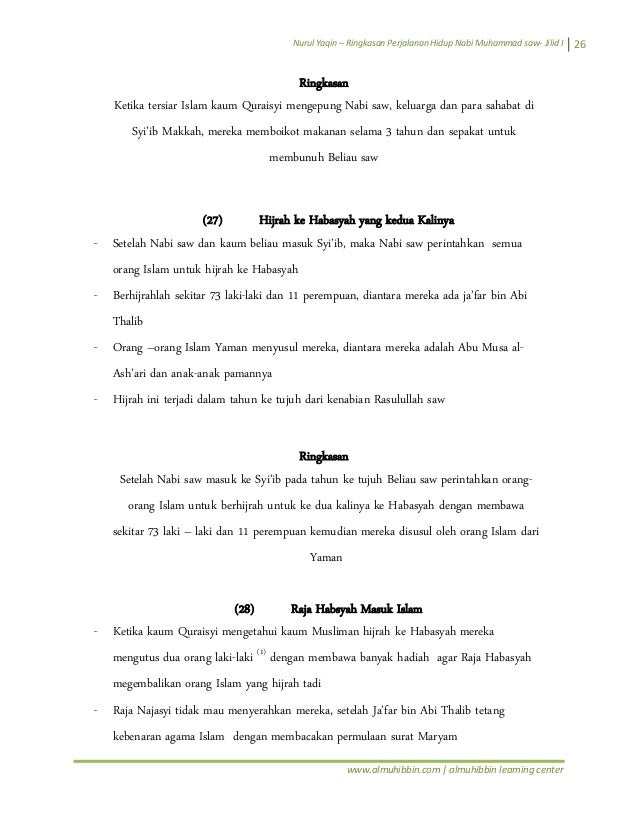 Nurul Yaqin – Ringkasan Perjalanan Hidup Nabi Muhammad saw- Jilid I | 26

Ringkasan

Ketika tersiar Islam kaum Quraisyi mengepung Nabi saw, keluarga dan para sahabat di Syi'ib Makkah, mereka memboikot makanan selama 3 tahun dan sepakat untuk membunuh Beliau saw

(27) Hijrah ke Habasyah yang kedua Kalinya

- Setelah Nabi saw dan kaum beliau masuk Syi'ib, maka Nabi saw perintahkan semua orang Islam untuk hijrah ke Habasyah
- Berhijrahlah sekitar 73 laki-laki dan 11 perempuan, diantara mereka ada ja'far bin Abi Thalib
- Orang –orang Islam Yaman menyusul mereka, diantara mereka adalah Abu Musa al-Ash'ari dan anak-anak pamannya
- Hijrah ini terjadi dalam tahun ke tujuh dari kenabian Rasulullah saw

Ringkasan

Setelah Nabi saw masuk ke Syi'ib pada tahun ke tujuh Beliau saw perintahkan orang-orang Islam untuk berhijrah untuk ke dua kalinya ke Habasyah dengan membawa sekitar 73 laki – laki dan 11 perempuan kemudian mereka disusul oleh orang Islam dari Yaman

(28) Raja Habsyah Masuk Islam

- Ketika kaum Quraisyi mengetahui kaum Musliman hijrah ke Habasyah mereka mengutus dua orang laki-laki $^{(1)}$ dengan membawa banyak hadiah agar Raja Habasyah megembalikan orang Islam yang hijrah tadi
- Raja Najasyi tidak mau menyerahkan mereka, setelah Ja'far bin Abi Thalib tetang kebenaran agama Islam dengan membacakan permulaan surat Maryam

www.almuhibbin.com | almuhibbin learning center